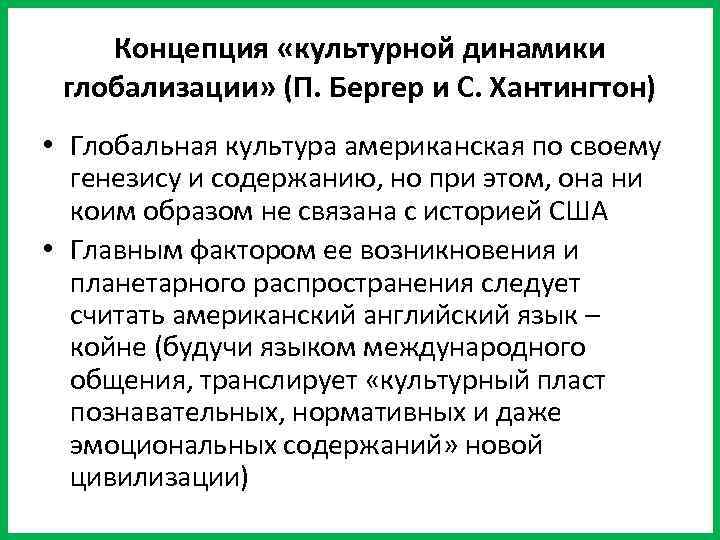 Концепция «культурной динамики глобализации» (П. Бергер и С. Хантингтон)

• Глобальная культура американская по своему генезису и содержанию, но при этом, она ни коим образом не связана с историей США

• Главным фактором ее возникновения и планетарного распространения следует считать американский английский язык – койне (будучи языком международного общения, транслирует «культурный пласт познавательных, нормативных и даже эмоциональных содержаний» новой цивилизации)